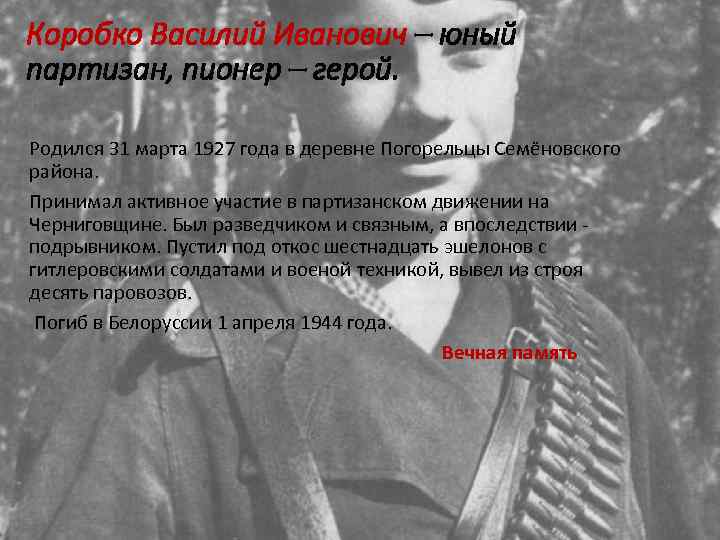 Коробко Василий Иванович – юный партизан, пионер – герой.

Родился 31 марта 1927 года в деревне Погорельцы Семёновского района.

Принимал активное участие в партизанском движении на Черниговщине. Был разведчиком и связным, а впоследствии - подрывником. Пустил под откос шестнадцать эшелонов с гитлеровскими солдатами и военой техникой, вывел из строя десять паровозов.

Погиб в Белоруссии 1 апреля 1944 года.

Вечная память